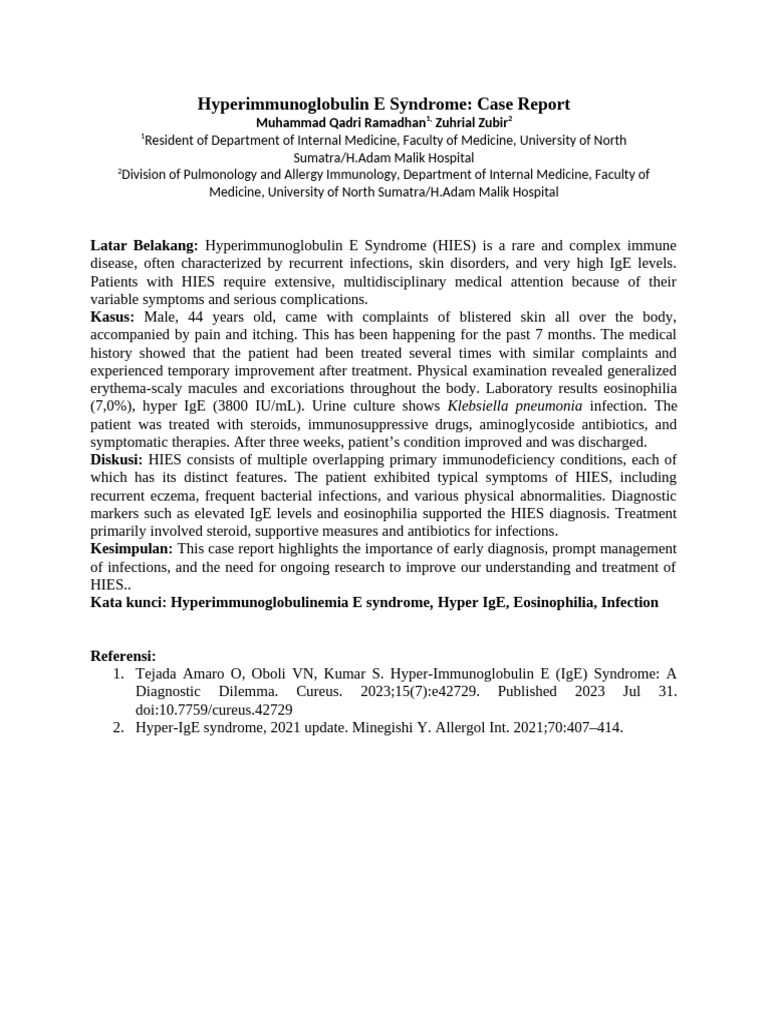 Hyperimmunoglobulin E Syndrome: Case Report

Muhammad Qadri Ramadhan$^{1,}$ Zuhrial Zubir$^{2}$

$^{1}$Resident of Department of Internal Medicine, Faculty of Medicine, University of North Sumatra/H.Adam Malik Hospital

$^{2}$Division of Pulmonology and Allergy Immunology, Department of Internal Medicine, Faculty of Medicine, University of North Sumatra/H.Adam Malik Hospital

Latar Belakang: Hyperimmunoglobulin E Syndrome (HIES) is a rare and complex immune disease, often characterized by recurrent infections, skin disorders, and very high IgE levels. Patients with HIES require extensive, multidisciplinary medical attention because of their variable symptoms and serious complications.

Kasus: Male, 44 years old, came with complaints of blistered skin all over the body, accompanied by pain and itching. This has been happening for the past 7 months. The medical history showed that the patient had been treated several times with similar complaints and experienced temporary improvement after treatment. Physical examination revealed generalized erythema-scaly macules and excoriations throughout the body. Laboratory results eosinophilia (7,0%), hyper IgE (3800 IU/mL). Urine culture shows Klebsiella pneumonia infection. The patient was treated with steroids, immunosuppressive drugs, aminoglycoside antibiotics, and symptomatic therapies. After three weeks, patient's condition improved and was discharged.

Diskusi: HIES consists of multiple overlapping primary immunodeficiency conditions, each of which has its distinct features. The patient exhibited typical symptoms of HIES, including recurrent eczema, frequent bacterial infections, and various physical abnormalities. Diagnostic markers such as elevated IgE levels and eosinophilia supported the HIES diagnosis. Treatment primarily involved steroid, supportive measures and antibiotics for infections.

Kesimpulan: This case report highlights the importance of early diagnosis, prompt management of infections, and the need for ongoing research to improve our understanding and treatment of HIES..

Kata kunci: Hyperimmunoglobulinemia E syndrome, Hyper IgE, Eosinophilia, Infection

Referensi:
1. Tejada Amaro O, Oboli VN, Kumar S. Hyper-Immunoglobulin E (IgE) Syndrome: A Diagnostic Dilemma. Cureus. 2023;15(7):e42729. Published 2023 Jul 31. doi:10.7759/cureus.42729
2. Hyper-IgE syndrome, 2021 update. Minegishi Y. Allergol Int. 2021;70:407–414.